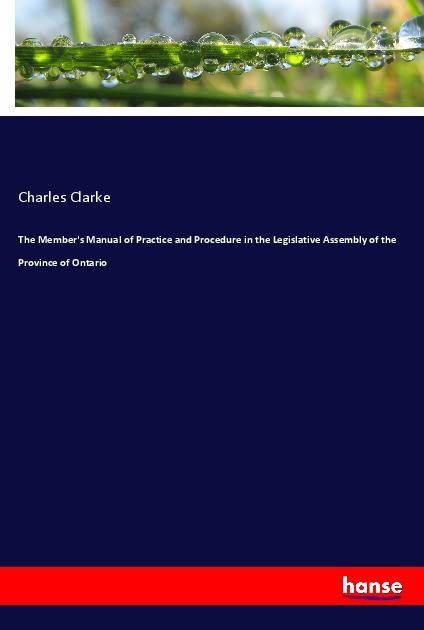 Charles Clarke

The Member's Manual of Practice and Procedure in the Legislative Assembly of the Province of Ontario

hanse